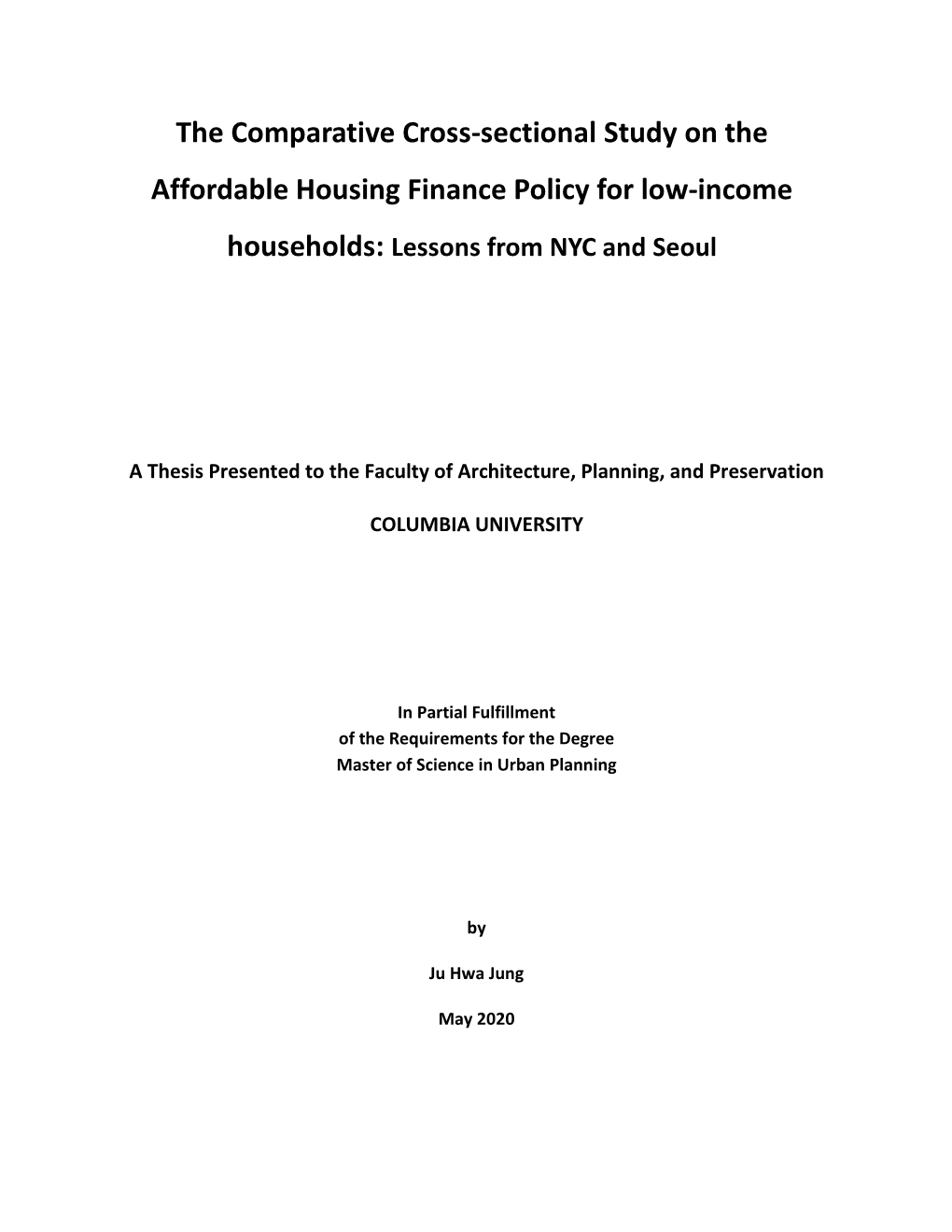 The Comparative Cross-sectional Study on the Affordable Housing Finance Policy for low-income households: Lessons from NYC and Seoul

A Thesis Presented to the Faculty of Architecture, Planning, and Preservation

COLUMBIA UNIVERSITY

In Partial Fulfillment
of the Requirements for the Degree
Master of Science in Urban Planning

by

Ju Hwa Jung

May 2020